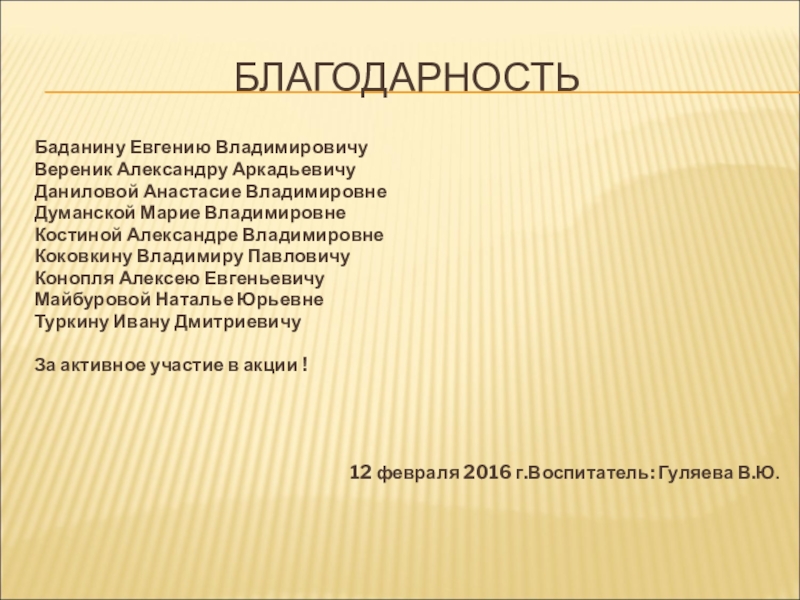 БЛАГОДАРНОСТЬ

Баданину Евгению Владимировичу
Вереник Александру Аркадьевичу
Даниловой Анастасие Владимировне
Думанской Марие Владимировне
Костиной Александре Владимировне
Коковкину Владимиру Павловичу
Конопля Алексею Евгеньевичу
Майбуровой Наталье Юрьевне
Туркину Ивану Дмитриевичу

За активное участие в акции !

12 февраля 2016 г.Воспитатель: Гуляева В.Ю.